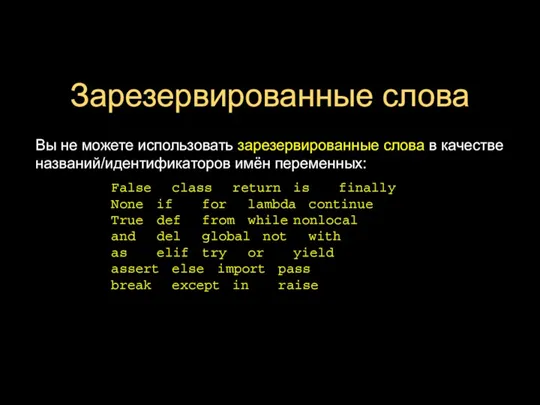 Зарезервированные слова

Вы не можете использовать зарезервированные слова в качестве названий/идентификаторов имён переменных:

False class return is finally
None if for lambda continue
True def from while nonlocal
and del global not with
as elif try or yield
assert else import pass
break except in raise